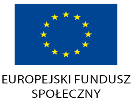 EUROPEJSKI FUNDUSZ SPOŁECZNY